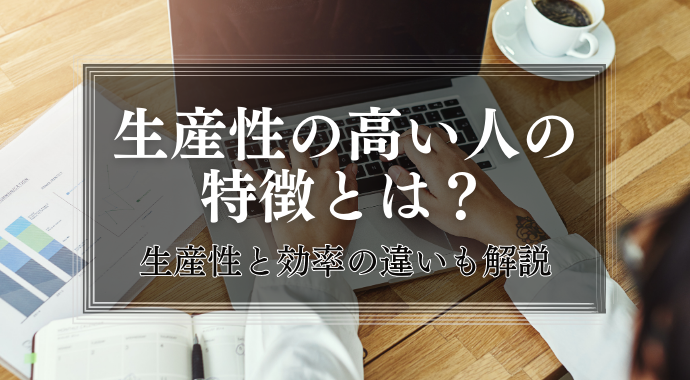 生産性の高い人の特徴とは？

生産性と効率の違いも解説